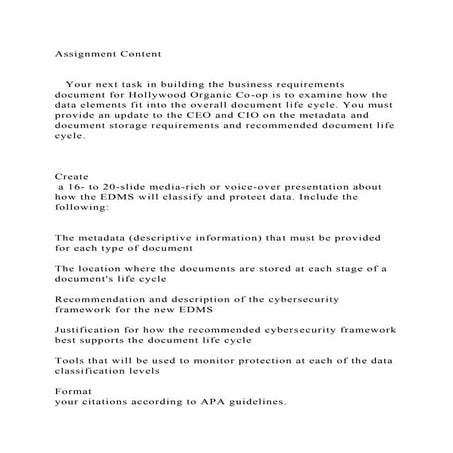 Assignment Content

Your next task in building the business requirements document for Hollywood Organic Co-op is to examine how the data elements fit into the overall document life cycle. You must provide an update to the CEO and CIO on the metadata and document storage requirements and recommended document life cycle.

Create
a 16- to 20-slide media-rich or voice-over presentation about how the EDMS will classify and protect data. Include the following:

The metadata (descriptive information) that must be provided for each type of document

The location where the documents are stored at each stage of a document's life cycle

Recommendation and description of the cybersecurity framework for the new EDMS

Justification for how the recommended cybersecurity framework best supports the document life cycle

Tools that will be used to monitor protection at each of the data classification levels

Format
your citations according to APA guidelines.